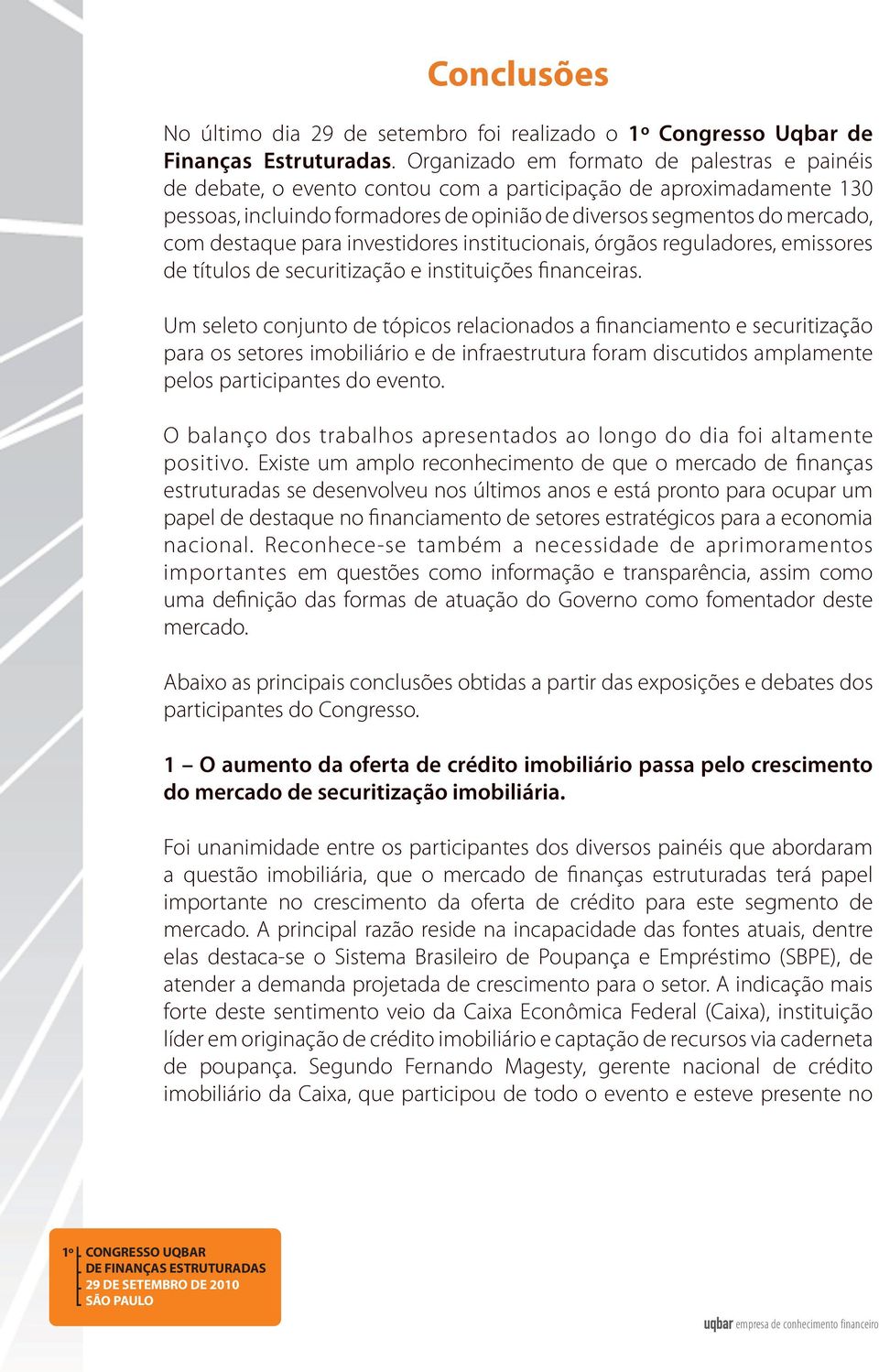 Conclusões

No último dia 29 de setembro foi realizado o 1º Congresso Uqbar de Finanças Estruturadas. Organizado em formato de palestras e painéis de debate, o evento contou com a participação de aproximadamente 130 pessoas, incluindo formadores de opinião de diversos segmentos do mercado, com destaque para investidores institucionais, órgãos reguladores, emissores de títulos de securitização e instituições financeiras.

Um seleto conjunto de tópicos relacionados a financiamento e securitização para os setores imobiliário e de infraestrutura foram discutidos amplamente pelos participantes do evento.

O balanço dos trabalhos apresentados ao longo do dia foi altamente positivo. Existe um amplo reconhecimento de que o mercado de finanças estruturadas se desenvolveu nos últimos anos e está pronto para ocupar um papel de destaque no financiamento de setores estratégicos para a economia nacional. Reconhece-se também a necessidade de aprimoramentos importantes em questões como informação e transparência, assim como uma definição das formas de atuação do Governo como fomentador deste mercado.

Abaixo as principais conclusões obtidas a partir das exposições e debates dos participantes do Congresso.

1 – O aumento da oferta de crédito imobiliário passa pelo crescimento do mercado de securitização imobiliária.

Foi unanimidade entre os participantes dos diversos painéis que abordaram a questão imobiliária, que o mercado de finanças estruturadas terá papel importante no crescimento da oferta de crédito para este segmento de mercado. A principal razão reside na incapacidade das fontes atuais, dentre elas destaca-se o Sistema Brasileiro de Poupança e Empréstimo (SBPE), de atender a demanda projetada de crescimento para o setor. A indicação mais forte deste sentimento veio da Caixa Econômica Federal (Caixa), instituição líder em originação de crédito imobiliário e captação de recursos via caderneta de poupança. Segundo Fernando Magesty, gerente nacional de crédito imobiliário da Caixa, que participou de todo o evento e esteve presente no

1º CONGRESSO UQBAR
DE FINANÇAS ESTRUTURADAS
29 DE SETEMBRO DE 2010
SÃO PAULO

uqbar empresa de conhecimento financeiro